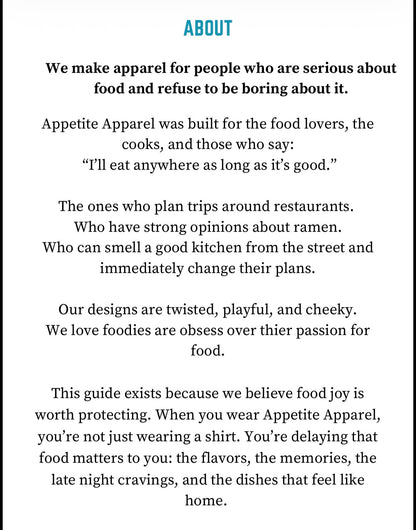 ABOUT

We make apparel for people who are serious about food and refuse to be boring about it.

Appetite Apparel was built for the food lovers, the cooks, and those who say:
“I’ll eat anywhere as long as it’s good.”

The ones who plan trips around restaurants.
Who have strong opinions about ramen.
Who can smell a good kitchen from the street and immediately change their plans.

Our designs are twisted, playful, and cheeky.
We love foodies are obsess over thier passion for food.

This guide exists because we believe food joy is worth protecting. When you wear Appetite Apparel, you’re not just wearing a shirt. You’re delaying that food matters to you: the flavors, the memories, the late night cravings, and the dishes that feel like home.